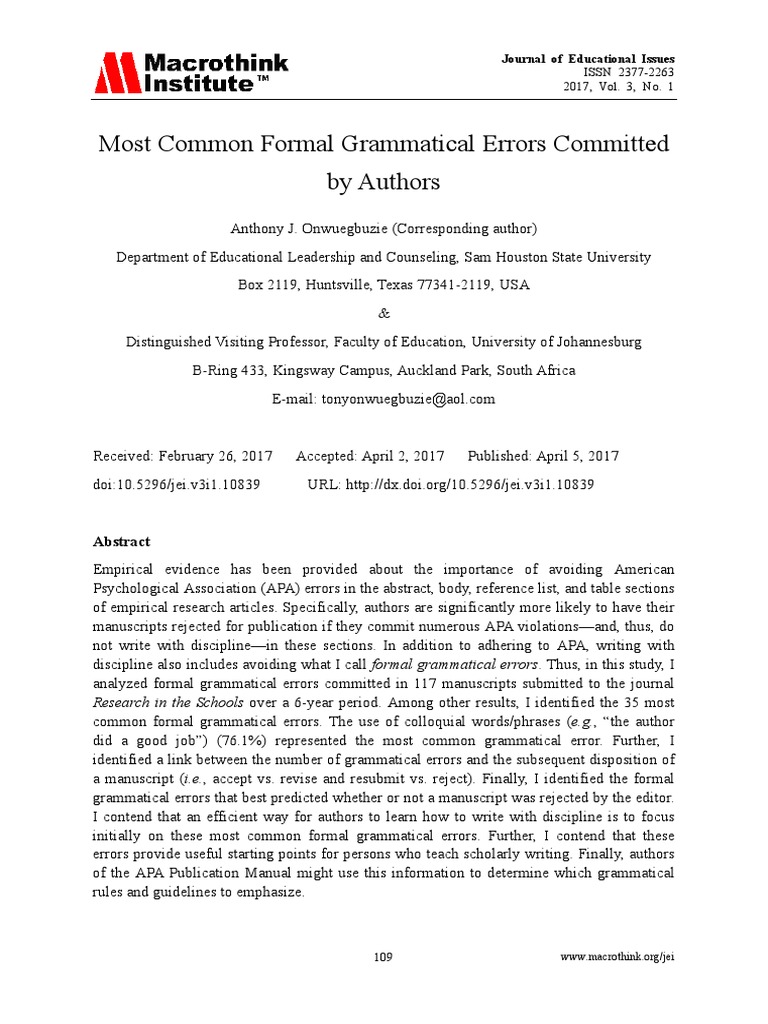 Macrothink Institute™

Journal of Educational Issues
ISSN 2377-2263
2017, Vol. 3, No. 1

Most Common Formal Grammatical Errors Committed by Authors

Anthony J. Onwuegbuzie (Corresponding author)

Department of Educational Leadership and Counseling, Sam Houston State University

Box 2119, Huntsville, Texas 77341-2119, USA

&

Distinguished Visiting Professor, Faculty of Education, University of Johannesburg

B-Ring 433, Kingsway Campus, Auckland Park, South Africa

E-mail: tonyonwuegbuzie@aol.com

Received: February 26, 2017 Accepted: April 2, 2017 Published: April 5, 2017

doi:10.5296/jei.v3i1.10839 URL: http://dx.doi.org/10.5296/jei.v3i1.10839

Abstract

Empirical evidence has been provided about the importance of avoiding American Psychological Association (APA) errors in the abstract, body, reference list, and table sections of empirical research articles. Specifically, authors are significantly more likely to have their manuscripts rejected for publication if they commit numerous APA violations—and, thus, do not write with discipline—in these sections. In addition to adhering to APA, writing with discipline also includes avoiding what I call formal grammatical errors. Thus, in this study, I analyzed formal grammatical errors committed in 117 manuscripts submitted to the journal Research in the Schools over a 6-year period. Among other results, I identified the 35 most common formal grammatical errors. The use of colloquial words/phrases (e.g., "the author did a good job") (76.1%) represented the most common grammatical error. Further, I identified a link between the number of grammatical errors and the subsequent disposition of a manuscript (i.e., accept vs. revise and resubmit vs. reject). Finally, I identified the formal grammatical errors that best predicted whether or not a manuscript was rejected by the editor. I contend that an efficient way for authors to learn how to write with discipline is to focus initially on these most common formal grammatical errors. Further, I contend that these errors provide useful starting points for persons who teach scholarly writing. Finally, authors of the APA Publication Manual might use this information to determine which grammatical rules and guidelines to emphasize.

109

www.macrothink.org/jei